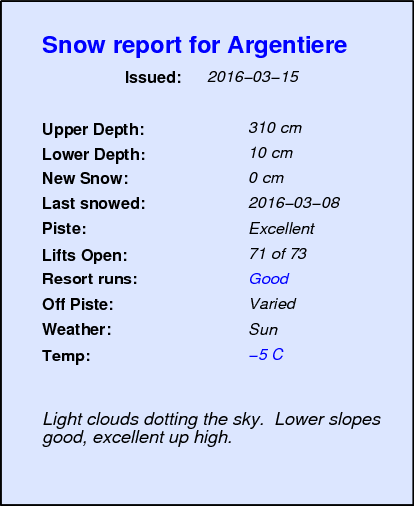 Snow report for Argentiere

Issued: 2016–03–15

Upper Depth: 310 cm
Lower Depth: 10 cm
New Snow: 0 cm
Last snowed: 2016–03–08
Piste: Excellent
Lifts Open: 71 of 73
Resort runs: Good
Off Piste: Varied
Weather: Sun
Temp: –5 C

Light clouds dotting the sky. Lower slopes good, excellent up high.